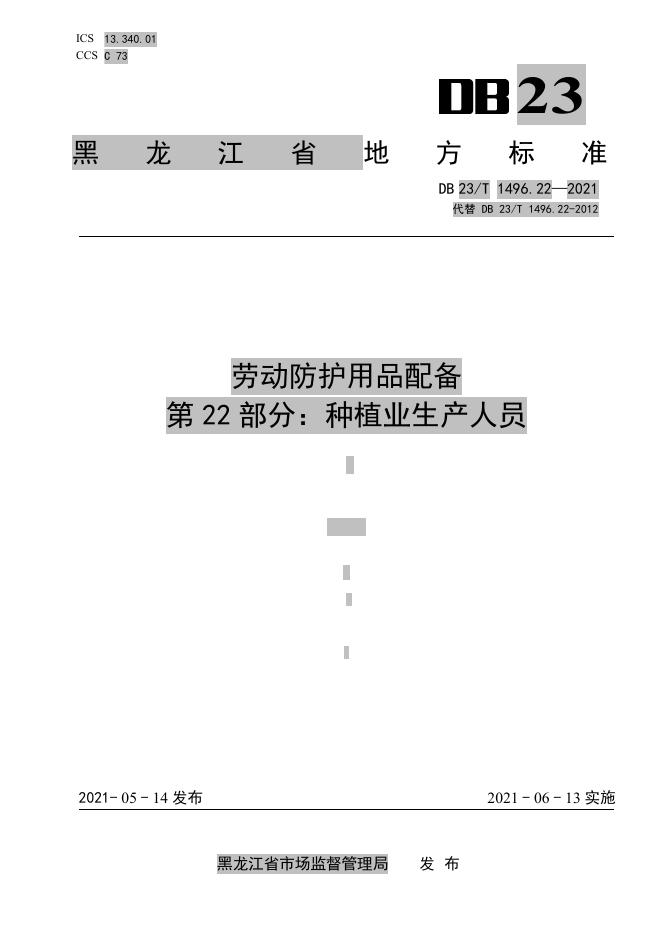 ICS 13.340.01
CCS C 73

DB23

黑龙江省地方标准

DB 23/T 1496.22—2021
代替 DB 23/T 1496.22-2012

劳动防护用品配备
第22部分：种植业生产人员

2021-05-14发布 2021-06-13实施

黑龙江省市场监督管理局 发布